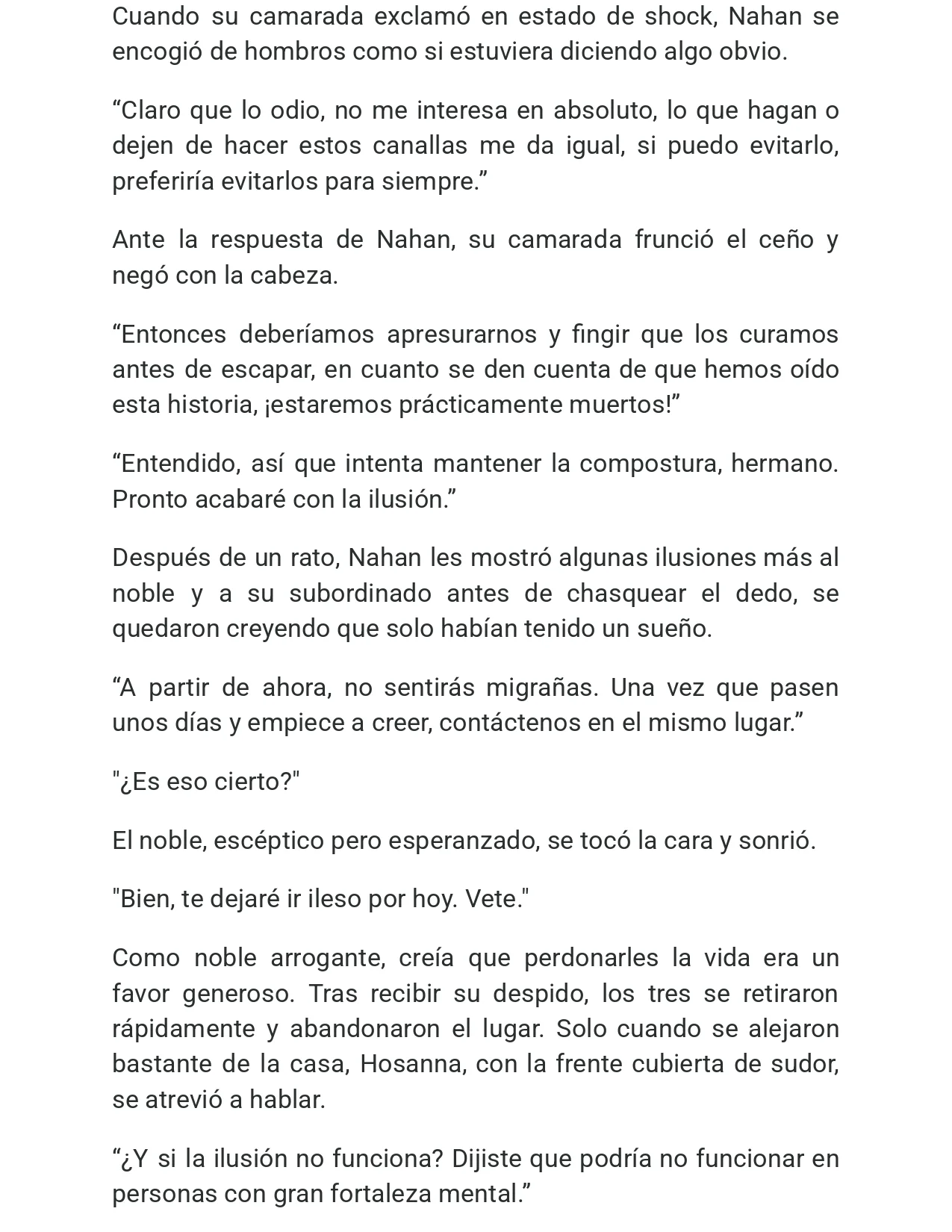 Cuando su camarada exclamó en estado de shock, Nahan se encogió de hombros como si estuviera diciendo algo obvio.

“Claro que lo odio, no me interesa en absoluto, lo que hagan o dejen de hacer estos canallas me da igual, si puedo evitarlo, preferiría evitarlos para siempre.”

Ante la respuesta de Nahan, su camarada frunció el ceño y negó con la cabeza.

“Entonces deberíamos apresurarnos y fingir que los curamos antes de escapar, en cuanto se den cuenta de que hemos oído esta historia, ¡estaremos prácticamente muertos!”

“Entendido, así que intenta mantener la compostura, hermano. Pronto acabaré con la ilusión.”

Después de un rato, Nahan les mostró algunas ilusiones más al noble y a su subordinado antes de chasquear el dedo, se quedaron creyendo que solo habían tenido un sueño.

“A partir de ahora, no sentirás migrañas. Una vez que pasen unos días y empiece a creer, contáctenos en el mismo lugar.”

"¿Es eso cierto?"

El noble, escéptico pero esperanzado, se tocó la cara y sonrió.

"Bien, te dejaré ir ileso por hoy. Vete."

Como noble arrogante, creía que perdonarles la vida era un favor generoso. Tras recibir su despido, los tres se retiraron rápidamente y abandonaron el lugar. Solo cuando se alejaron bastante de la casa, Hosanna, con la frente cubierta de sudor, se atrevió a hablar.

“¿Y si la ilusión no funciona? Dijiste que podría no funcionar en personas con gran fortaleza mental.”